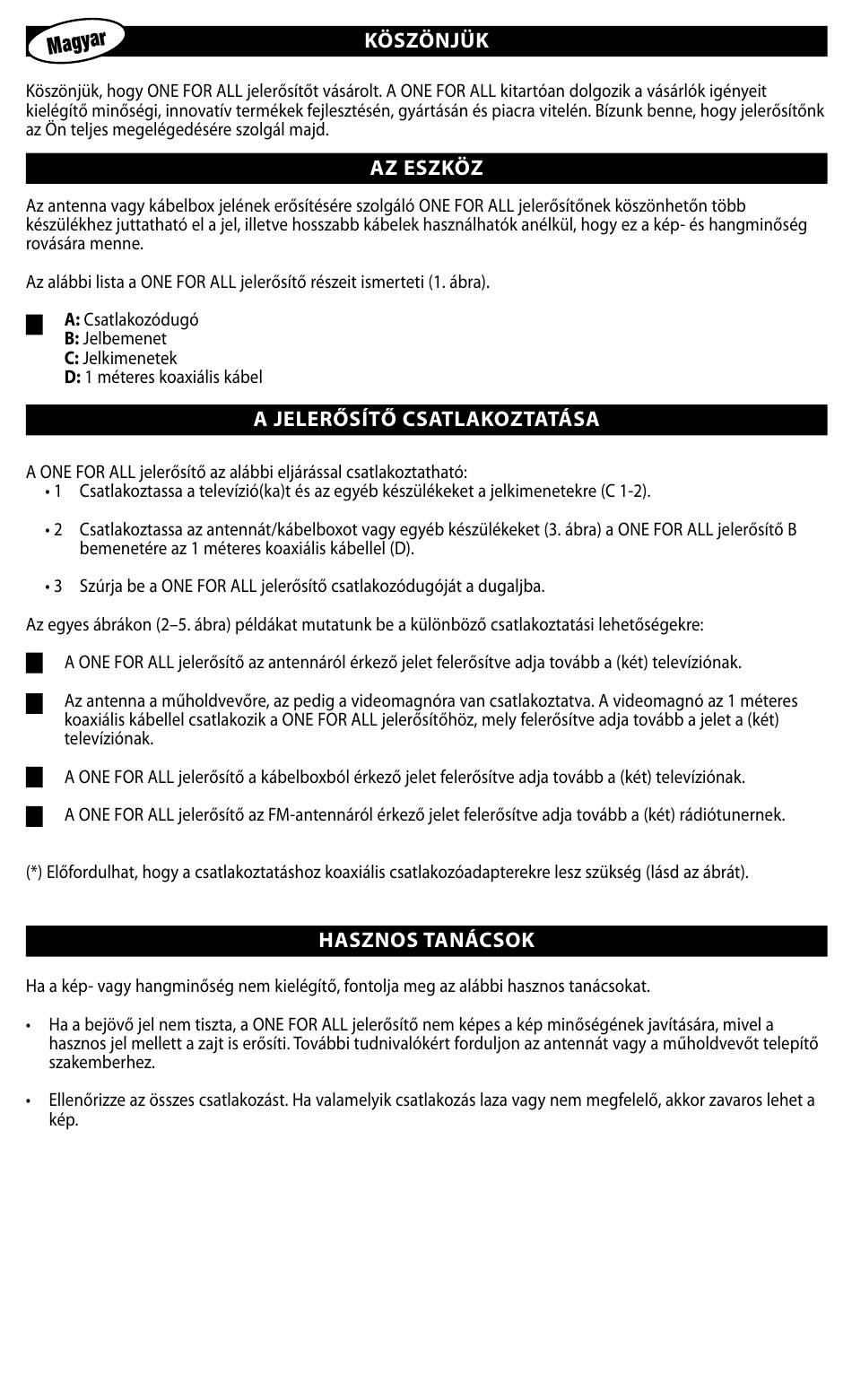 Magyar

KÖSZÖNJÜK

Köszönjük, hogy ONE FOR ALL jelerősítőt vásárolt. A ONE FOR ALL kitartóan dolgozik a vásárlók igényeit kielégítő minőségi, innovatív termékek fejlesztésén, gyártásán és piacra vitelén. Bízunk benne, hogy jelerősítőnk az Ön teljes megelégedésére szolgál majd.

AZ ESZKÖZ

Az antenna vagy kábelbox jelének erősítésére szolgáló ONE FOR ALL jelerősítőnek köszönhetőn több készülékhez juttatható el a jel, illetve hosszabb kábelek használhatók anélkül, hogy ez a kép- és hangminőség rovására menne.

Az alábbi lista a ONE FOR ALL jelerősítő részeit ismerteti (1. ábra).

A: Csatlakozódugó
B: Jelbemenet
C: Jelkimenetek
D: 1 méteres koaxiális kábel

A JELERŐSÍTŐ CSATLAKOZTATÁSA

A ONE FOR ALL jelerősítő az alábbi eljárással csatlakoztatható:
• 1 Csatlakoztassa a televízió(ka)t és az egyéb készülékeket a jelkimenetekre (C 1-2).

• 2 Csatlakoztassa az antennát/kábelboxot vagy egyéb készülékeket (3. ábra) a ONE FOR ALL jelerősítő B bemenetére az 1 méteres koaxiális kábellel (D).

• 3 Szúrja be a ONE FOR ALL jelerősítő csatlakozódugóját a dugaljba.

Az egyes ábrákon (2–5. ábra) példákat mutatunk be a különböző csatlakoztatási lehetőségekre:

A ONE FOR ALL jelerősítő az antennáról érkező jelet felerősítve adja tovább a (két) televíziónak.

Az antenna a műholdvevőre, az pedig a videomagnóra van csatlakoztatva. A videomagnó az 1 méteres koaxiális kábellel csatlakozik a ONE FOR ALL jelerősítőhöz, mely felerősítve adja tovább a jelet a (két) televíziónak.

A ONE FOR ALL jelerősítő a kábelboxból érkező jelet felerősítve adja tovább a (két) televíziónak.

A ONE FOR ALL jelerősítő az FM-antennáról érkező jelet felerősítve adja tovább a (két) rádiótunernek.

(*) Előfordulhat, hogy a csatlakoztatáshoz koaxiális csatlakozóadapterekre lesz szükség (lásd az ábrát).

HASZNOS TANÁCSOK

Ha a kép- vagy hangminőség nem kielégítő, fontolja meg az alábbi hasznos tanácsokat.

• Ha a bejövő jel nem tiszta, a ONE FOR ALL jelerősítő nem képes a kép minőségének javítására, mivel a hasznos jel mellett a zajt is erősíti. További tudnivalókért forduljon az antennát vagy a műholdvevőt telepítő szakemberhez.

• Ellenőrizze az összes csatlakozást. Ha valamelyik csatlakozás laza vagy nem megfelelő, akkor zavaros lehet a kép.